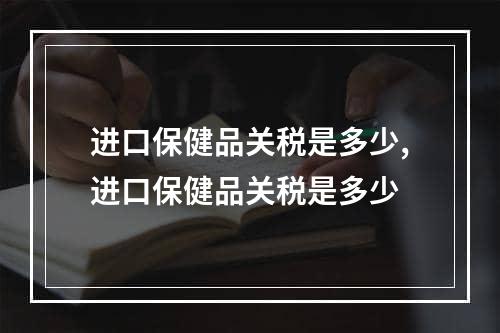 进口保健品关税是多少，进口保健品关税是多少